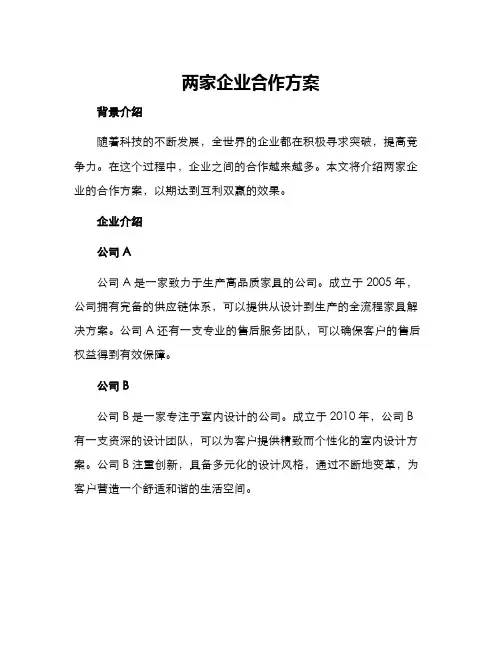 两家企业合作方案

背景介绍

随着科技的不断发展，全世界的企业都在积极寻求突破，提高竞争力。在这个过程中，企业之间的合作越来越多。本文将介绍两家企业的合作方案，以期达到互利双赢的效果。

企业介绍

公司 A

公司 A 是一家致力于生产高品质家具的公司。成立于 2005 年，公司拥有完备的供应链体系，可以提供从设计到生产的全流程家具解决方案。公司 A 还有一支专业的售后服务团队，可以确保客户的售后权益得到有效保障。

公司 B

公司 B 是一家专注于室内设计的公司。成立于 2010 年，公司 B 有一支资深的设计团队，可以为客户提供精致而个性化的室内设计方案。公司 B 注重创新，具备多元化的设计风格，通过不断地变革，为客户营造一个舒适和谐的生活空间。